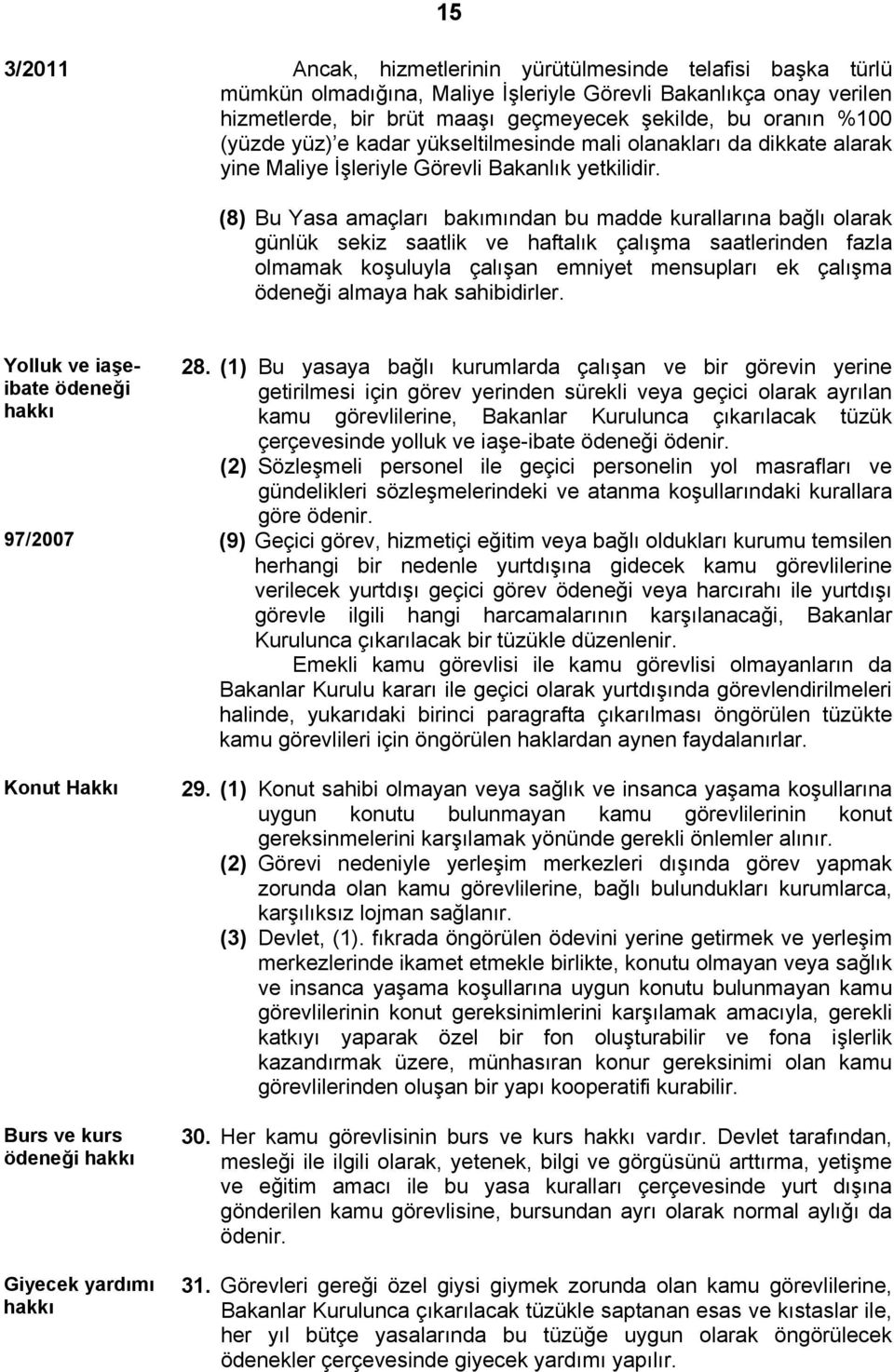 15

3/2011

Ancak, hizmetlerinin yürütülmesinde telafisi başka türlü mümkün olmadığına, Maliye İşleriyle Görevli Bakanlıkça onay verilen hizmetlerde, bir brüt maaşı geçmeyecek şekilde, bu oranın %100 (yüzde yüz)'e kadar yükseltilmesinde mali olanakları da dikkate alarak yine Maliye İşleriyle Görevli Bakanlık yetkilidir.

(8) Bu Yasa amaçları bakımından bu madde kurallarına bağlı olarak günlük sekiz saatlik ve haftalık çalışma saatlerinden fazla olmamak koşuluyla çalışan emniyet mensupları ek çalışma ödeneği almaya hak sahibidirler.

Yolluk ve iaşe-ibate ödeneği hakkı

28. (1) Bu yasaya bağlı kurumlarda çalışan ve bir görevin yerine getirilmesi için görev yerinden sürekli veya geçici olarak ayrılan kamu görevlilerine, Bakanlar Kurulunca çıkarılacak tüzük çerçevesinde yolluk ve iaşe-ibate ödeneği ödenir.

(2) Sözleşmeli personel ile geçici personelin yol masrafları ve gündelikleri sözleşmelerindeki ve atanma koşullarındaki kurallara göre ödenir.

97/2007

(9) Geçici görev, hizmetiçi eğitim veya bağlı oldukları kurumu temsilen herhangi bir nedenle yurtdışına gidecek kamu görevlilerine verilecek yurtdışı geçici görev ödeneği veya harcırahı ile yurtdışı görevle ilgili hangi harcamalarının karşılanacaği, Bakanlar Kurulunca çıkarılacak bir tüzükle düzenlenir.

Emekli kamu görevlisi ile kamu görevlisi olmayanların da Bakanlar Kurulu kararı ile geçici olarak yurtdışında görevlendirilmeleri halinde, yukarıdaki birinci paragrafta çıkarılması öngörülen tüzükte kamu görevlileri için öngörülen haklardan aynen faydalanırlar.

Konut Hakkı

29. (1) Konut sahibi olmayan veya sağlık ve insanca yaşama koşullarına uygun konutu bulunmayan kamu görevlilerinin konut gereksinmelerini karşılamak yönünde gerekli önlemler alınır.

(2) Görevi nedeniyle yerleşim merkezleri dışında görev yapmak zorunda olan kamu görevlilerine, bağlı bulundukları kurumlarca, karşılıksız lojman sağlanır.

(3) Devlet, (1). fıkrada öngörülen ödevini yerine getirmek ve yerleşim merkezlerinde ikamet etmekle birlikte, konutu olmayan veya sağlık ve insanca yaşama koşullarına uygun konutu bulunmayan kamu görevlilerinin konut gereksinimlerini karşılamak amacıyla, gerekli katkıyı yaparak özel bir fon oluşturabilir ve fona işlerlik kazandırmak üzere, münhasıran konur gereksinimi olan kamu görevlilerinden oluşan bir yapı kooperatifi kurabilir.

Burs ve kurs ödeneği hakkı

30. Her kamu görevlisinin burs ve kurs hakkı vardır. Devlet tarafından, mesleği ile ilgili olarak, yetenek, bilgi ve görgüsünü arttırma, yetişme ve eğitim amacı ile bu yasa kuralları çerçevesinde yurt dışına gönderilen kamu görevlisine, bursundan ayrı olarak normal aylığı da ödenir.

Giyecek yardımı hakkı

31. Görevleri gereği özel giysi giymek zorunda olan kamu görevlilerine, Bakanlar Kurulunca çıkarılacak tüzükle saptanan esas ve kıstaslar ile, her yıl bütçe yasalarında bu tüzüğe uygun olarak öngörülecek ödenekler çerçevesinde giyecek yardımı yapılır.